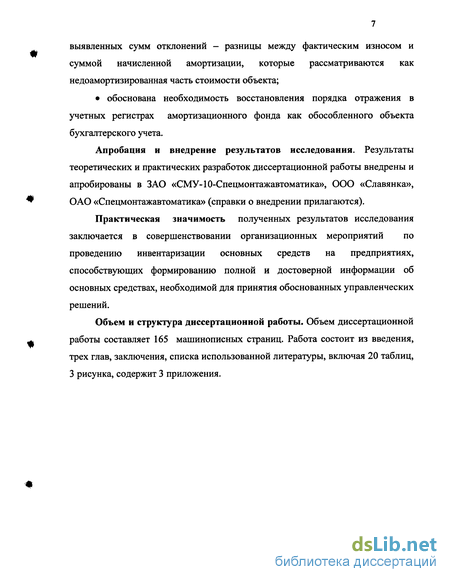 7

выявленных сумм отклонений – разницы между фактическим износом и суммой начисленной амортизации, которые рассматриваются как недоамортизированная часть стоимости объекта;

• обоснована необходимость восстановления порядка отражения в учетных регистрах амортизационного фонда как обособленного объекта бухгалтерского учета.

Апробация и внедрение результатов исследования. Результаты теоретических и практических разработок диссертационной работы внедрены и апробированы в ЗАО «СМУ-10-Спецмонтажавтоматика», ООО «Славянка», ОАО «Спецмонтажавтоматика» (справки о внедрении прилагаются).

Практическая значимость полученных результатов исследования заключается в совершенствовании организационных мероприятий по проведению инвентаризации основных средств на предприятиях, способствующих формированию полной и достоверной информации об основных средствах, необходимой для принятия обоснованных управленческих решений.

Объем и структура диссертационной работы. Объем диссертационной работы составляет 165 машинописных страниц. Работа состоит из введения, трех глав, заключения, списка использованной литературы, включая 20 таблиц, 3 рисунка, содержит 3 приложения.

dsLib.net
библиотека диссертаций